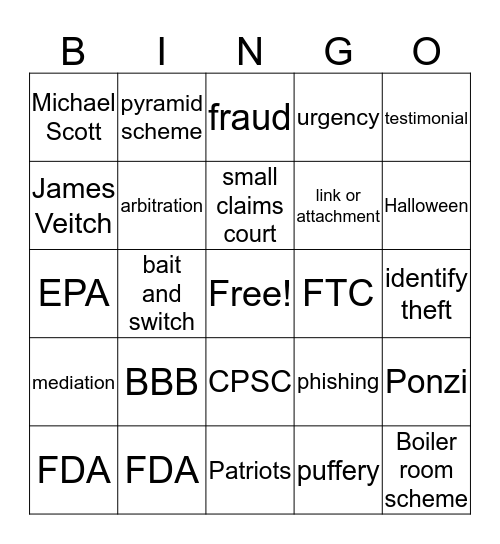 | B | I | N | G | O |
|---|---|---|---|---|
| Michael Scott | pyramid scheme | fraud | urgency | testimonial |
| James Veitch | arbitration | small claims court | link or attachment | Halloween |
| EPA | bait and switch | Free! | FTC | identify theft |
| mediation | BBB | CPSC | phishing | Ponzi |
| FDA | FDA | Patriots | puffery | Boiler room scheme |